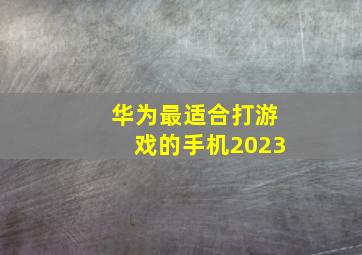 华为最适合打游戏的手机2023